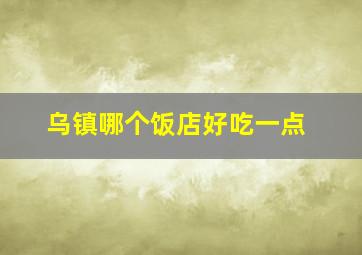 乌镇哪个饭店好吃一点